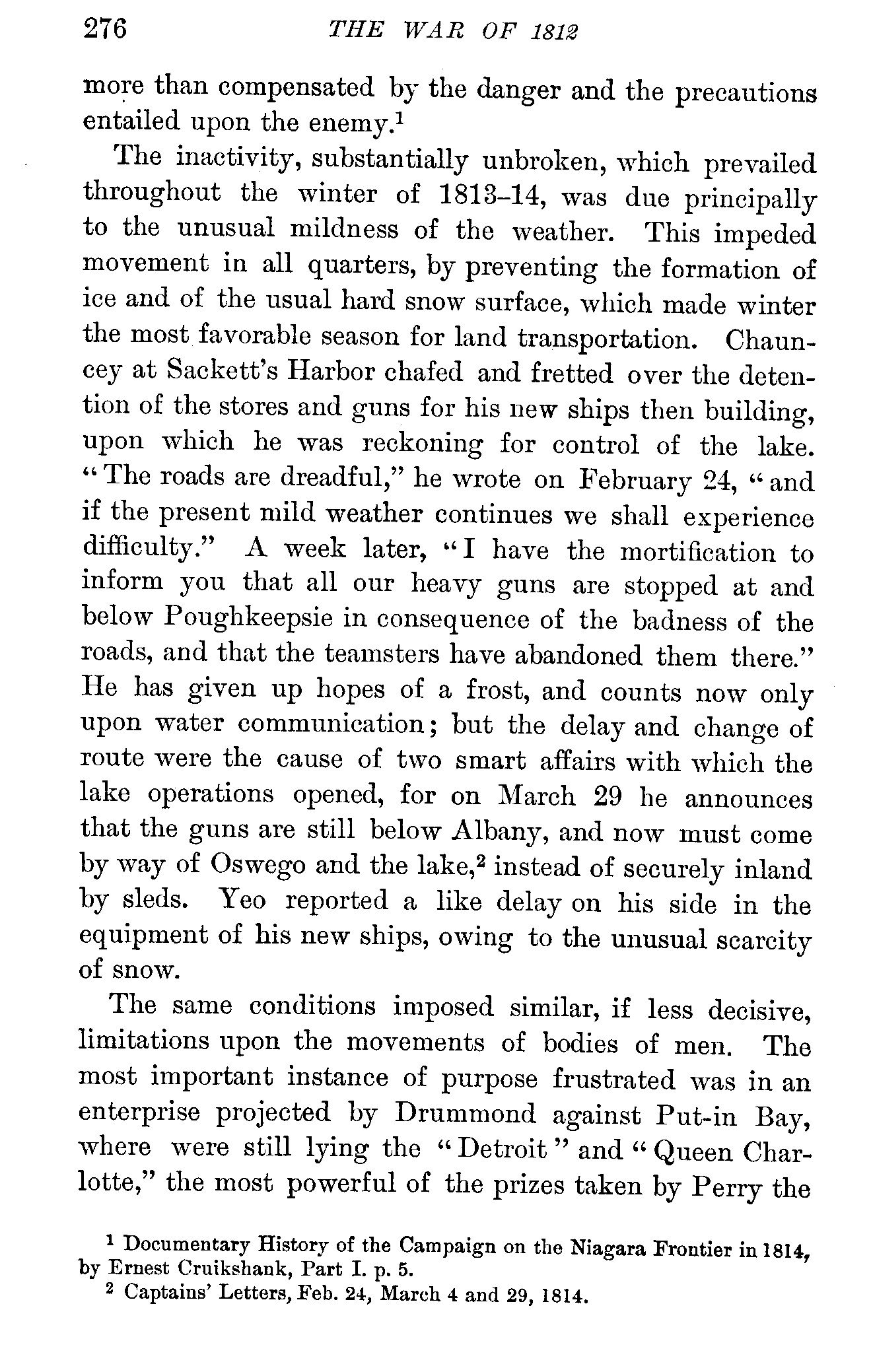 276 THE WAR OF 1812

more than compensated by the danger and the precautions entailed upon the enemy.$^1$

The inactivity, substantially unbroken, which prevailed throughout the winter of 1813–14, was due principally to the unusual mildness of the weather. This impeded movement in all quarters, by preventing the formation of ice and of the usual hard snow surface, which made winter the most favorable season for land transportation. Chauncey at Sackett's Harbor chafed and fretted over the detention of the stores and guns for his new ships then building, upon which he was reckoning for control of the lake. "The roads are dreadful," he wrote on February 24, "and if the present mild weather continues we shall experience difficulty." A week later, "I have the mortification to inform you that all our heavy guns are stopped at and below Poughkeepsie in consequence of the badness of the roads, and that the teamsters have abandoned them there." He has given up hopes of a frost, and counts now only upon water communication; but the delay and change of route were the cause of two smart affairs with which the lake operations opened, for on March 29 he announces that the guns are still below Albany, and now must come by way of Oswego and the lake,$^2$ instead of securely inland by sleds. Yeo reported a like delay on his side in the equipment of his new ships, owing to the unusual scarcity of snow.

The same conditions imposed similar, if less decisive, limitations upon the movements of bodies of men. The most important instance of purpose frustrated was in an enterprise projected by Drummond against Put-in Bay, where were still lying the "Detroit" and "Queen Charlotte," the most powerful of the prizes taken by Perry the

$^1$ Documentary History of the Campaign on the Niagara Frontier in 1814, by Ernest Cruikshank, Part I. p. 5.
$^2$ Captains' Letters, Feb. 24, March 4 and 29, 1814.